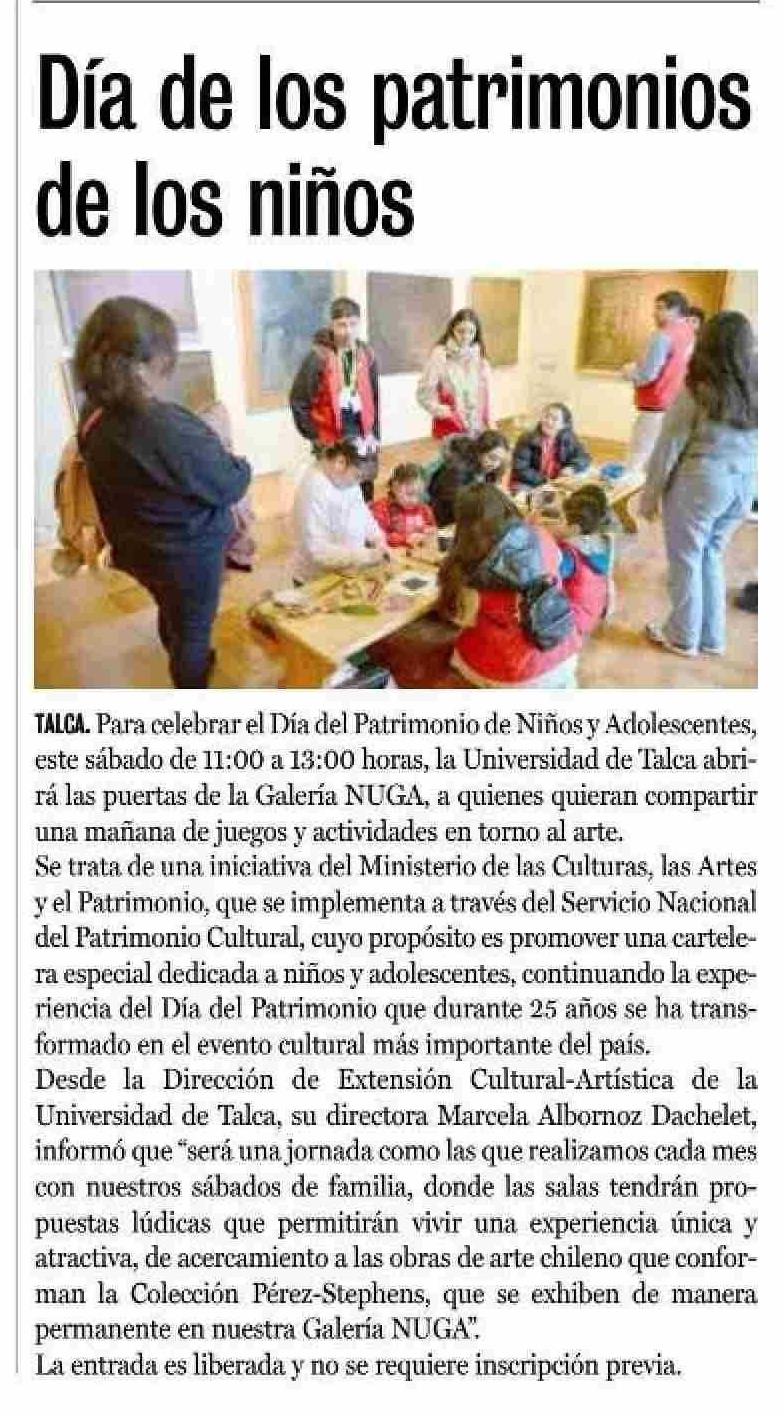 Día de los patrimonios de los niños

TALCA. Para celebrar el Día del Patrimonio de Niños y Adolescentes, este sábado de 11:00 a 13:00 horas, la Universidad de Talca abrirá las puertas de la Galería NUGA, a quienes quieran compartir una mañana de juegos y actividades en torno al arte.
Se trata de una iniciativa del Ministerio de las Culturas, las Artes y el Patrimonio, que se implementa a través del Servicio Nacional del Patrimonio Cultural, cuyo propósito es promover una cartelera especial dedicada a niños y adolescentes, continuando la experiencia del Día del Patrimonio que durante 25 años se ha transformado en el evento cultural más importante del país.
Desde la Dirección de Extensión Cultural-Artística de la Universidad de Talca, su directora Marcela Albornoz Dachelet, informó que "será una jornada como las que realizamos cada mes con nuestros sábados de familia, donde las salas tendrán propuestas lúdicas que permitirán vivir una experiencia única y atractiva, de acercamiento a las obras de arte chileno que conforman la Colección Pérez-Stephens, que se exhiben de manera permanente en nuestra Galería NUGA".
La entrada es liberada y no se requiere inscripción previa.